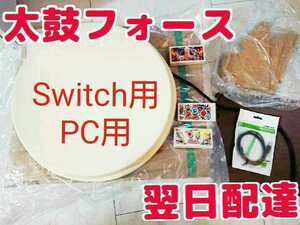 太鼓フォース

Switch用
PC用

翌日配達